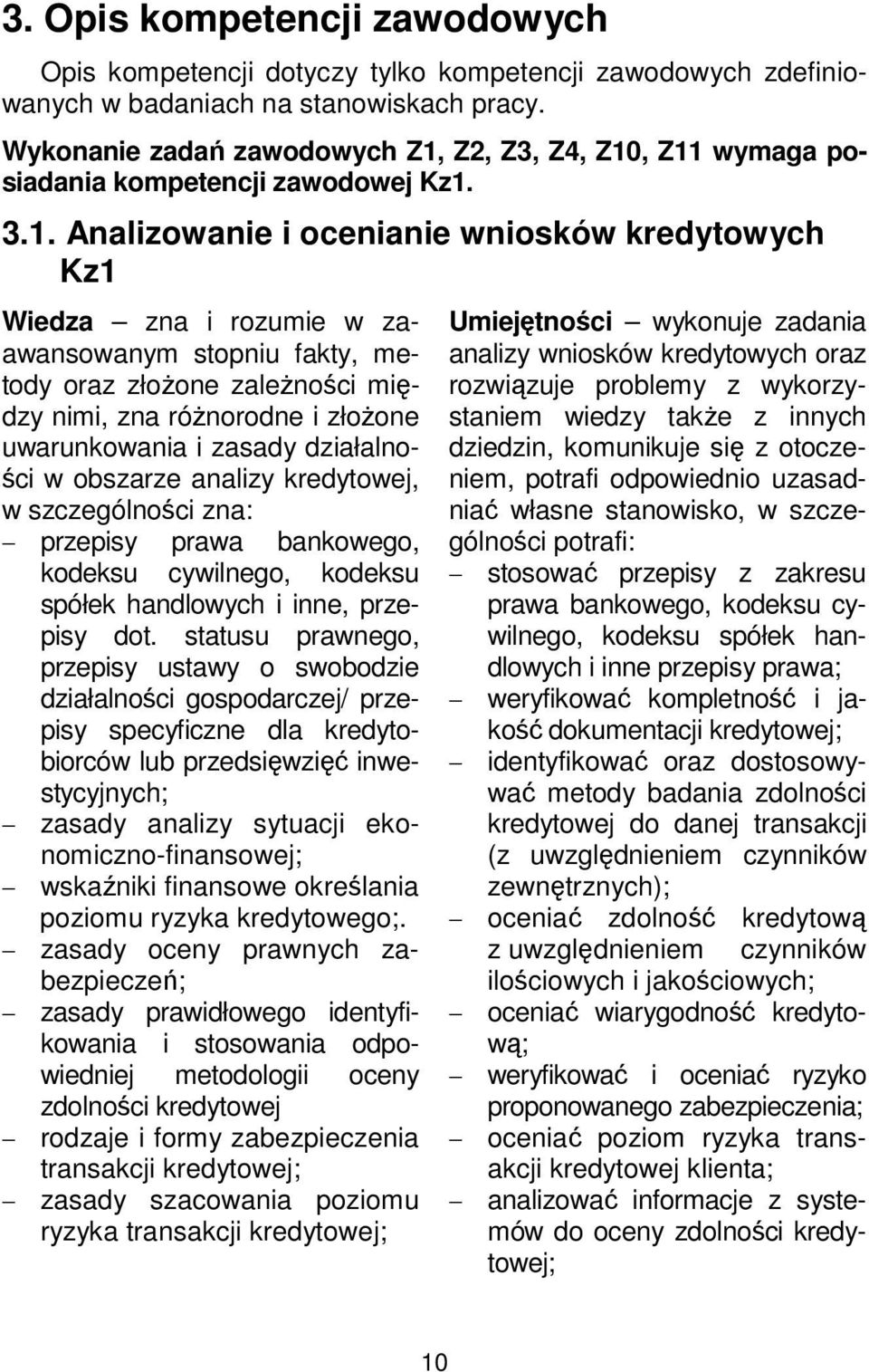 3. Opis kompetencji zawodowych

Opis kompetencji dotyczy tylko kompetencji zawodowych zdefiniowanych w badaniach na stanowiskach pracy.

Wykonanie zadań zawodowych Z1, Z2, Z3, Z4, Z10, Z11 wymaga posiadania kompetencji zawodowej Kz1.

3.1. Analizowanie i ocenianie wniosków kredytowych Kz1

Wiedza – zna i rozumie w zaawansowanym stopniu fakty, metody oraz złożone zależności między nimi, zna różnorodne i złożone uwarunkowania i zasady działalności w obszarze analizy kredytowej, w szczególności zna:
– przepisy prawa bankowego, kodeksu cywilnego, kodeksu spółek handlowych i inne, przepisy dot. statusu prawnego, przepisy ustawy o swobodzie działalności gospodarczej/ przepisy specyficzne dla kredytobiorców lub przedsięwzięć inwestycyjnych;
– zasady analizy sytuacji ekonomiczno-finansowej;
– wskaźniki finansowe określania poziomu ryzyka kredytowego;.
– zasady oceny prawnych zabezpieczeń;
– zasady prawidłowego identyfikowania i stosowania odpowiedniej metodologii oceny zdolności kredytowej
– rodzaje i formy zabezpieczenia transakcji kredytowej;
– zasady szacowania poziomu ryzyka transakcji kredytowej;

Umiejętności – wykonuje zadania analizy wniosków kredytowych oraz rozwiązuje problemy z wykorzystaniem wiedzy także z innych dziedzin, komunikuje się z otoczeniem, potrafi odpowiednio uzasadniać własne stanowisko, w szczególności potrafi:
– stosować przepisy z zakresu prawa bankowego, kodeksu cywilnego, kodeksu spółek handlowych i inne przepisy prawa;
– weryfikować kompletność i jakość dokumentacji kredytowej;
– identyfikować oraz dostosowywać metody badania zdolności kredytowej do danej transakcji (z uwzględnieniem czynników zewnętrznych);
– oceniać zdolność kredytową z uwzględnieniem czynników ilościowych i jakościowych;
– oceniać wiarygodność kredytową;
– weryfikować i oceniać ryzyko proponowanego zabezpieczenia;
– oceniać poziom ryzyka transakcji kredytowej klienta;
– analizować informacje z systemów do oceny zdolności kredytowej;

10